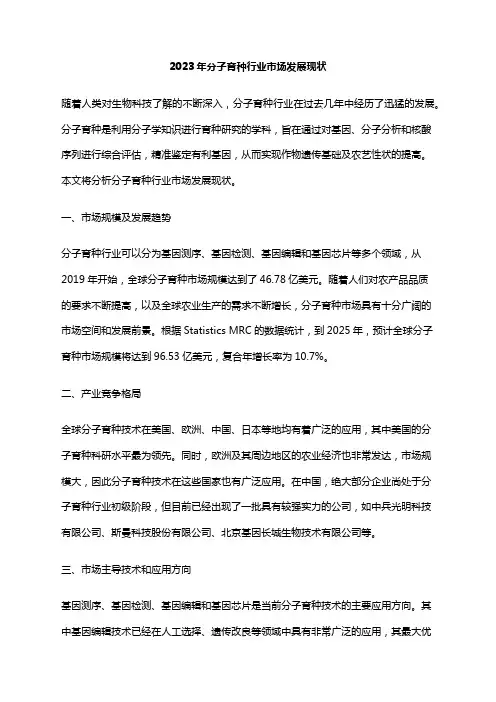 2023年分子育种行业市场发展现状

随着人类对生物科技了解的不断深入，分子育种行业在过去几年中经历了迅猛的发展。分子育种是利用分子学知识进行育种研究的学科，旨在通过对基因、分子分析和核酸序列进行综合评估，精准鉴定有利基因，从而实现作物遗传基础及农艺性状的提高。本文将分析分子育种行业市场发展现状。

一、市场规模及发展趋势

分子育种行业可以分为基因测序、基因检测、基因编辑和基因芯片等多个领域，从2019年开始，全球分子育种市场规模达到了46.78亿美元。随着人们对农产品品质的要求不断提高，以及全球农业生产的需求不断增长，分子育种市场具有十分广阔的市场空间和发展前景。根据Statistics MRC的数据统计，到2025年，预计全球分子育种市场规模将达到96.53亿美元，复合年增长率为10.7%。

二、产业竞争格局

全球分子育种技术在美国、欧洲、中国、日本等地均有着广泛的应用，其中美国的分子育种科研水平最为领先。同时，欧洲及其周边地区的农业经济也非常发达，市场规模大，因此分子育种技术在这些国家也有广泛应用。在中国，绝大部分企业尚处于分子育种行业初级阶段，但目前已经出现了一批具有较强实力的公司，如中兵光明科技有限公司、斯曼科技股份有限公司、北京基因长城生物技术有限公司等。

三、市场主导技术和应用方向

基因测序、基因检测、基因编辑和基因芯片是当前分子育种技术的主要应用方向。其中基因编辑技术已经在人工选择、遗传改良等领域中具有非常广泛的应用，其最大优